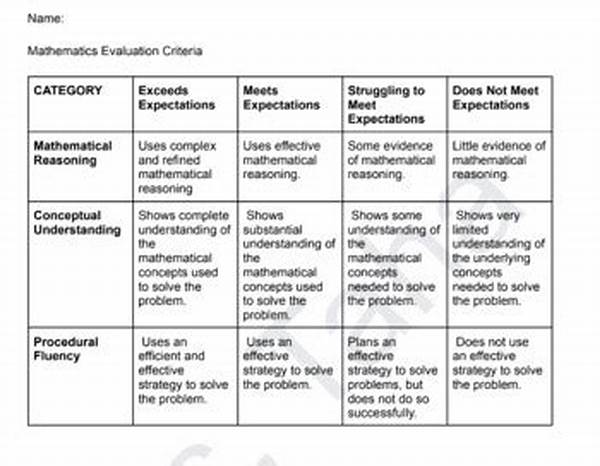 Name:

Mathematics Evaluation Criteria

| CATEGORY | Exceeds Expectations | Meets Expectations | Struggling to Meet Expectations | Does Not Meet Expectations |
|---|---|---|---|---|
| Mathematical Reasoning | Uses complex and refined mathematical reasoning | Uses effective mathematical reasoning. | Some evidence of mathematical reasoning. | Little evidence of mathematical reasoning. |
| Conceptual Understanding | Shows complete understanding of the mathematical concepts used to solve the problem. | Shows substantial understanding of the mathematical concepts used to solve the problem. | Shows some understanding of the mathematical concepts needed to solve the problem. | Shows very limited understanding of the underlying concepts needed to solve the problem. |
| Procedural Fluency | Uses an efficient and effective strategy to solve the problem. | Uses an effective strategy to solve the problem. | Plans an effective strategy to solve problems, but does not do so successfully. | Does not use an effective strategy to solve the problem. |